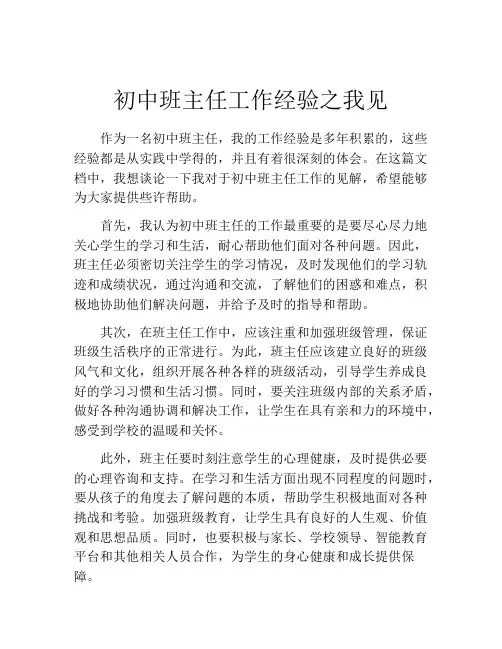 初中班主任工作经验之我见

作为一名初中班主任，我的工作经验是多年积累的，这些经验都是从实践中学得的，并且有着很深刻的体会。在这篇文档中，我想谈论一下我对于初中班主任工作的见解，希望能够为大家提供些许帮助。

首先，我认为初中班主任的工作最重要的是要尽心尽力地关心学生的学习和生活，耐心帮助他们面对各种问题。因此，班主任必须密切关注学生的学习情况，及时发现他们的学习轨迹和成绩状况，通过沟通和交流，了解他们的困惑和难点，积极地协助他们解决问题，并给予及时的指导和帮助。

其次，在班主任工作中，应该注重和加强班级管理，保证班级生活秩序的正常进行。为此，班主任应该建立良好的班级风气和文化，组织开展各种各样的班级活动，引导学生养成良好的学习习惯和生活习惯。同时，要关注班级内部的关系矛盾，做好各种沟通协调和解决工作，让学生在具有亲和力的环境中，感受到学校的温暖和关怀。

此外，班主任要时刻注意学生的心理健康，及时提供必要的心理咨询和支持。在学习和生活方面出现不同程度的问题时，要从孩子的角度去了解问题的本质，帮助学生积极地面对各种挑战和考验。加强班级教育，让学生具有良好的人生观、价值观和思想品质。同时，也要积极与家长、学校领导、智能教育平台和其他相关人员合作，为学生的身心健康和成长提供保障。